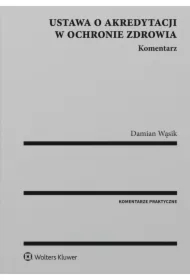 USTAWA O AKREDYTACJI W OCHRONIE ZDROWIA

Komentarz

Damian Wąsik

KOMENTARZE PRAKTYCZNE

Wolters Kluwer